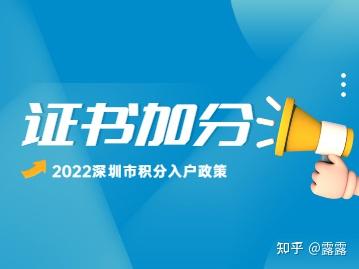 证书加分

2022深圳市积分入户政策

知乎 @露露